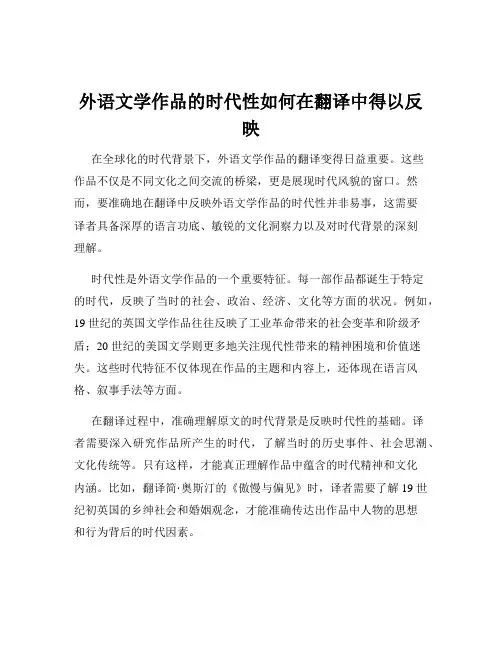 外语文学作品的时代性如何在翻译中得以反映

在全球化的时代背景下，外语文学作品的翻译变得日益重要。这些作品不仅是不同文化之间交流的桥梁，更是展现时代风貌的窗口。然而，要准确地在翻译中反映外语文学作品的时代性并非易事，这需要译者具备深厚的语言功底、敏锐的文化洞察力以及对时代背景的深刻理解。

时代性是外语文学作品的一个重要特征。每一部作品都诞生于特定的时代，反映了当时的社会、政治、经济、文化等方面的状况。例如，19 世纪的英国文学作品往往反映了工业革命带来的社会变革和阶级矛盾；20 世纪的美国文学则更多地关注现代性带来的精神困境和价值迷失。这些时代特征不仅体现在作品的主题和内容上，还体现在语言风格、叙事手法等方面。

在翻译过程中，准确理解原文的时代背景是反映时代性的基础。译者需要深入研究作品所产生的时代，了解当时的历史事件、社会思潮、文化传统等。只有这样，才能真正理解作品中蕴含的时代精神和文化内涵。比如，翻译简·奥斯汀的《傲慢与偏见》时，译者需要了解 19 世纪初英国的乡绅社会和婚姻观念，才能准确传达出作品中人物的思想和行为背后的时代因素。